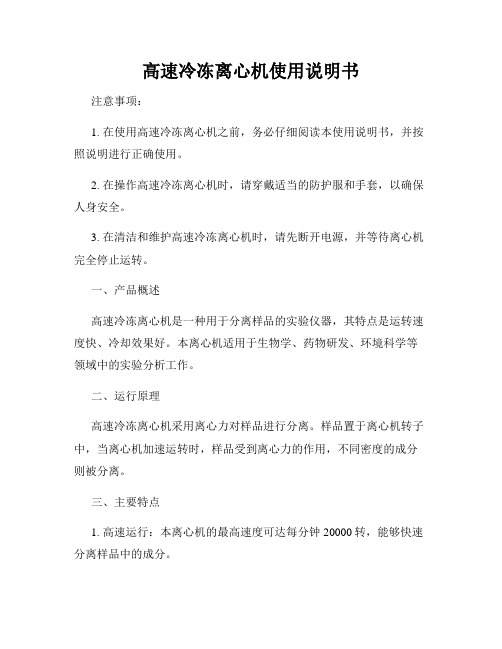 高速冷冻离心机使用说明书

注意事项：

1. 在使用高速冷冻离心机之前，务必仔细阅读本使用说明书，并按照说明进行正确使用。

2. 在操作高速冷冻离心机时，请穿戴适当的防护服和手套，以确保人身安全。

3. 在清洁和维护高速冷冻离心机时，请先断开电源，并等待离心机完全停止运转。

一、产品概述

高速冷冻离心机是一种用于分离样品的实验仪器，其特点是运转速度快、冷却效果好。本离心机适用于生物学、药物研发、环境科学等领域中的实验分析工作。

二、运行原理

高速冷冻离心机采用离心力对样品进行分离。样品置于离心机转子中，当离心机加速运转时，样品受到离心力的作用，不同密度的成分则被分离。

三、主要特点

1. 高速运行：本离心机的最高速度可达每分钟 20000 转，能够快速分离样品中的成分。